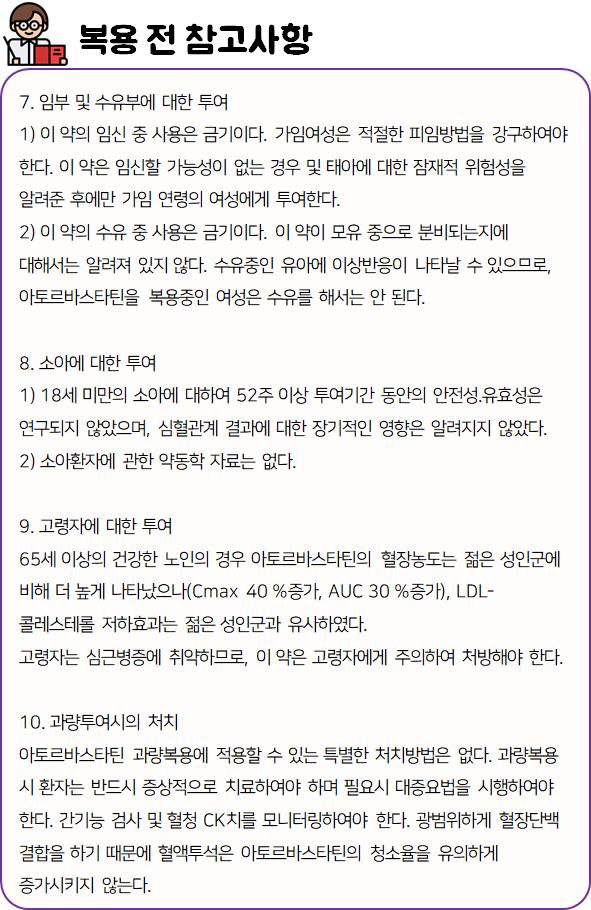 복용 전 참고사항

7. 임부 및 수유부에 대한 투여
1) 이 약의 임신 중 사용은 금기이다. 가임여성은 적절한 피임방법을 강구하여야 한다. 이 약은 임신할 가능성이 없는 경우 및 태아에 대한 잠재적 위험성을 알려준 후에만 가임 연령의 여성에게 투여한다.
2) 이 약의 수유 중 사용은 금기이다. 이 약이 모유 중으로 분비되는지에 대해서는 알려져 있지 않다. 수유중인 유아에 이상반응이 나타날 수 있으므로, 아토르바스타틴을 복용중인 여성은 수유를 해서는 안 된다.

8. 소아에 대한 투여
1) 18세 미만의 소아에 대하여 52주 이상 투여기간 동안의 안전성.유효성은 연구되지 않았으며, 심혈관계 결과에 대한 장기적인 영향은 알려지지 않았다.
2) 소아환자에 관한 약동학 자료는 없다.

9. 고령자에 대한 투여
65세 이상의 건강한 노인의 경우 아토르바스타틴의 혈장농도는 젊은 성인군에 비해 더 높게 나타났으나(Cmax 40 %증가, AUC 30 %증가), LDL-콜레스테롤 저하효과는 젊은 성인군과 유사하였다.
고령자는 심근병증에 취약하므로, 이 약은 고령자에게 주의하여 처방해야 한다.

10. 과량투여시의 처치
아토르바스타틴 과량복용에 적용할 수 있는 특별한 처치방법은 없다. 과량복용 시 환자는 반드시 증상적으로 치료하여야 하며 필요시 대증요법을 시행하여야 한다. 간기능 검사 및 혈청 CK치를 모니터링하여야 한다. 광범위하게 혈장단백 결합을 하기 때문에 혈액투석은 아토르바스타틴의 청소율을 유의하게 증가시키지 않는다.